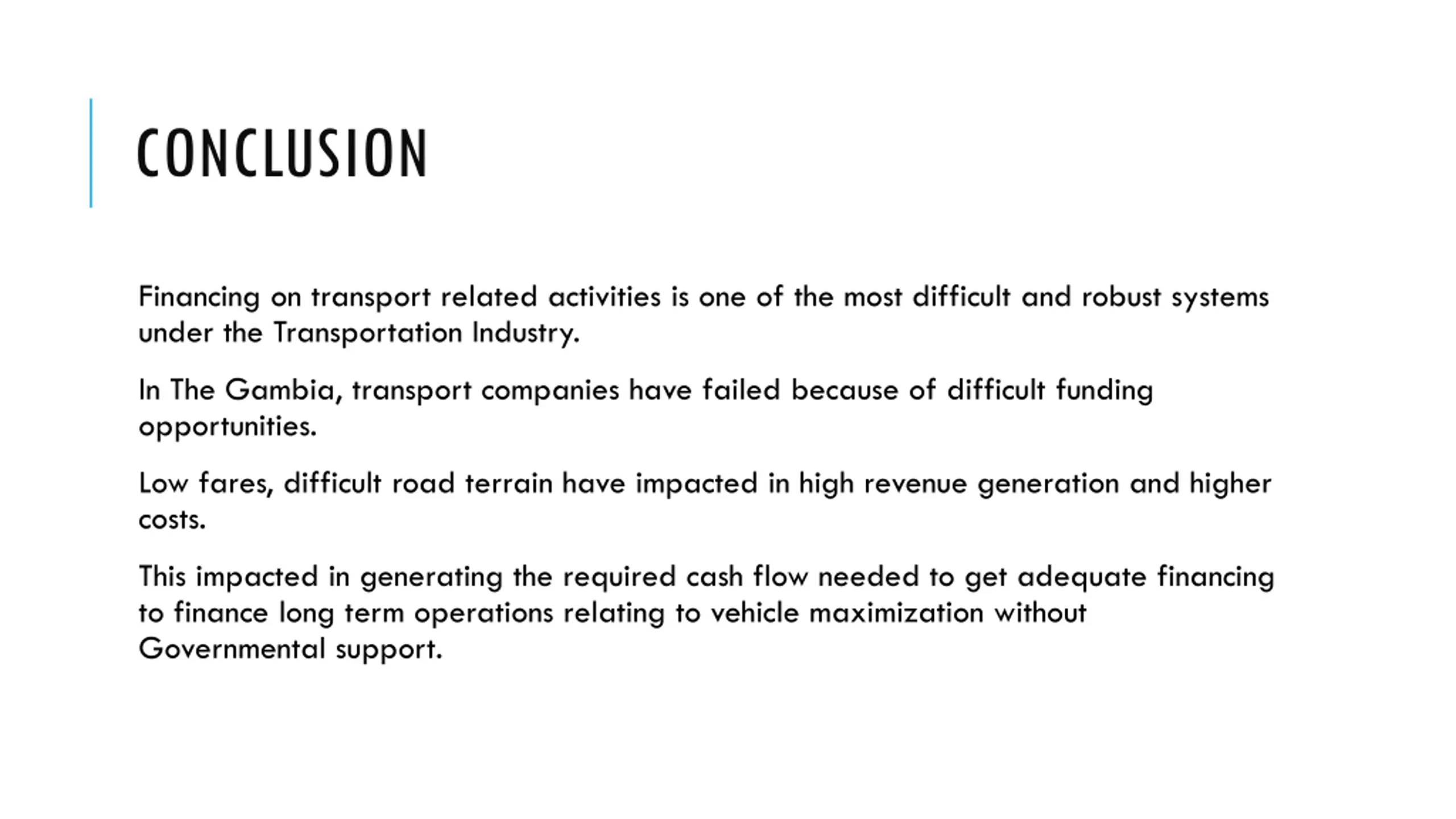 CONCLUSION

Financing on transport related activities is one of the most difficult and robust systems under the Transportation Industry.

In The Gambia, transport companies have failed because of difficult funding opportunities.

Low fares, difficult road terrain have impacted in high revenue generation and higher costs.

This impacted in generating the required cash flow needed to get adequate financing to finance long term operations relating to vehicle maximization without Governmental support.